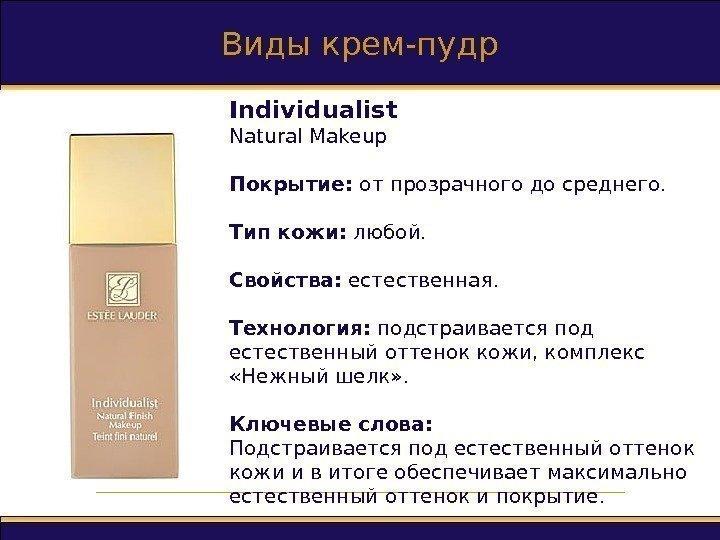 Виды крем-пудр

ESTĒE LAUDER

Individualist
Natural Finish
Makeup
Teint fini naturel

Individualist
Natural Makeup

Покрытие: от прозрачного до среднего.

Тип кожи: любой.

Свойства: естественная.

Технология: подстраивается под естественный оттенок кожи, комплекс «Нежный шелк».

Ключевые слова:
Подстраивается под естественный оттенок кожи и в итоге обеспечивает максимально естественный оттенок и покрытие.